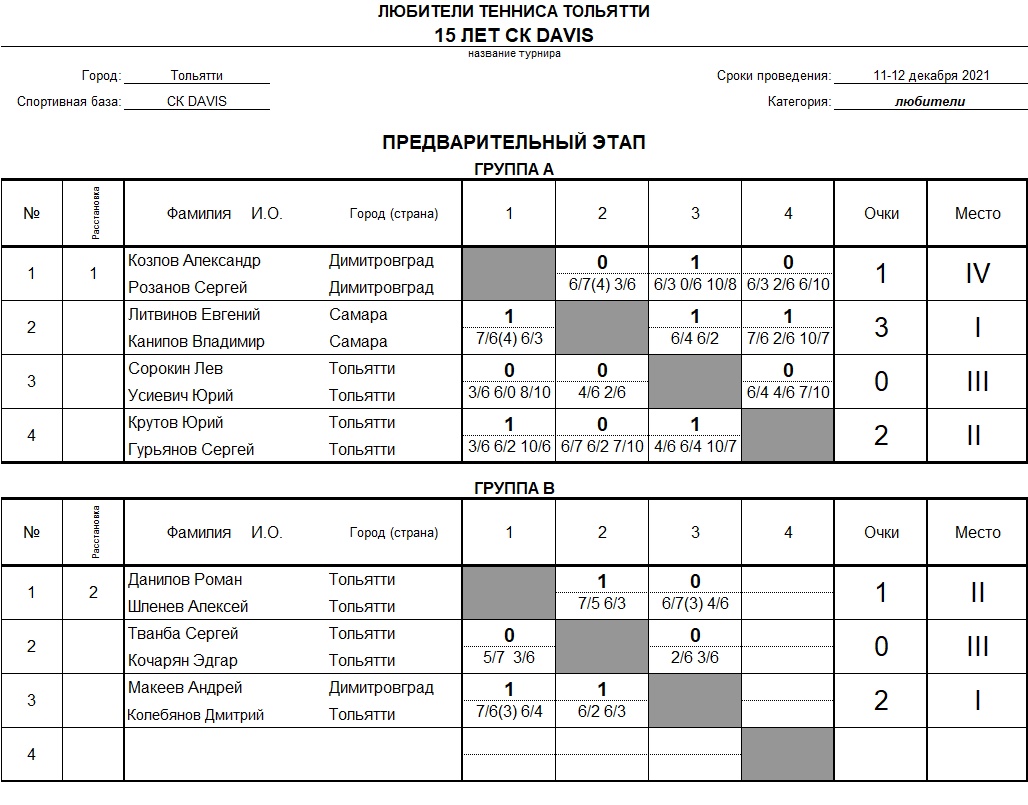 ЛЮБИТЕЛИ ТЕННИСА ТОЛЬЯТТИ
15 ЛЕТ СК DAVIS
название турнира

Город: Тольятти
Спортивная база: СК DAVIS

Сроки проведения: 11-12 декабря 2021
Категория: любители

ПРЕДВАРИТЕЛЬНЫЙ ЭТАП
ГРУППА А

| № | Расстановка | Фамилия И.О. | Город (страна) | 1 | 2 | 3 | 4 | Очки | Место |
|---|---|---|---|---|---|---|---|---|---|
| 1 | 1 | Козлов Александр<br>Розанов Сергей | Димитровград<br>Димитровград | | 0<br>6/7(4) 3/6 | 1<br>6/3 0/6 10/8 | 0<br>6/3 2/6 6/10 | 1 | IV |
| 2 | | Литвинов Евгений<br>Канипов Владимир | Самара<br>Самара | 1<br>7/6(4) 6/3 | | 1<br>6/4 6/2 | 1<br>7/6 2/6 10/7 | 3 | I |
| 3 | | Сорокин Лев<br>Усиевич Юрий | Тольятти<br>Тольятти | 0<br>3/6 6/0 8/10 | 0<br>4/6 2/6 | | 0<br>6/4 4/6 7/10 | 0 | III |
| 4 | | Крутов Юрий<br>Гурьянов Сергей | Тольятти<br>Тольятти | 1<br>3/6 6/2 10/6 | 0<br>6/7 6/2 7/10 | 1<br>4/6 6/4 10/7 | | 2 | II |

ГРУППА В

| № | Расстановка | Фамилия И.О. | Город (страна) | 1 | 2 | 3 | 4 | Очки | Место |
|---|---|---|---|---|---|---|---|---|---|
| 1 | 2 | Данилов Роман<br>Шленев Алексей | Тольятти<br>Тольятти | | 1<br>7/5 6/3 | 0<br>6/7(3) 4/6 | | 1 | II |
| 2 | | Тванба Сергей<br>Кочарян Эдгар | Тольятти<br>Тольятти | 0<br>5/7 3/6 | | 0<br>2/6 3/6 | | 0 | III |
| 3 | | Макеев Андрей<br>Колебянов Дмитрий | Димитровград<br>Тольятти | 1<br>7/6(3) 6/4 | 1<br>6/2 6/3 | | | 2 | I |
| 4 | | | | | | | | | |